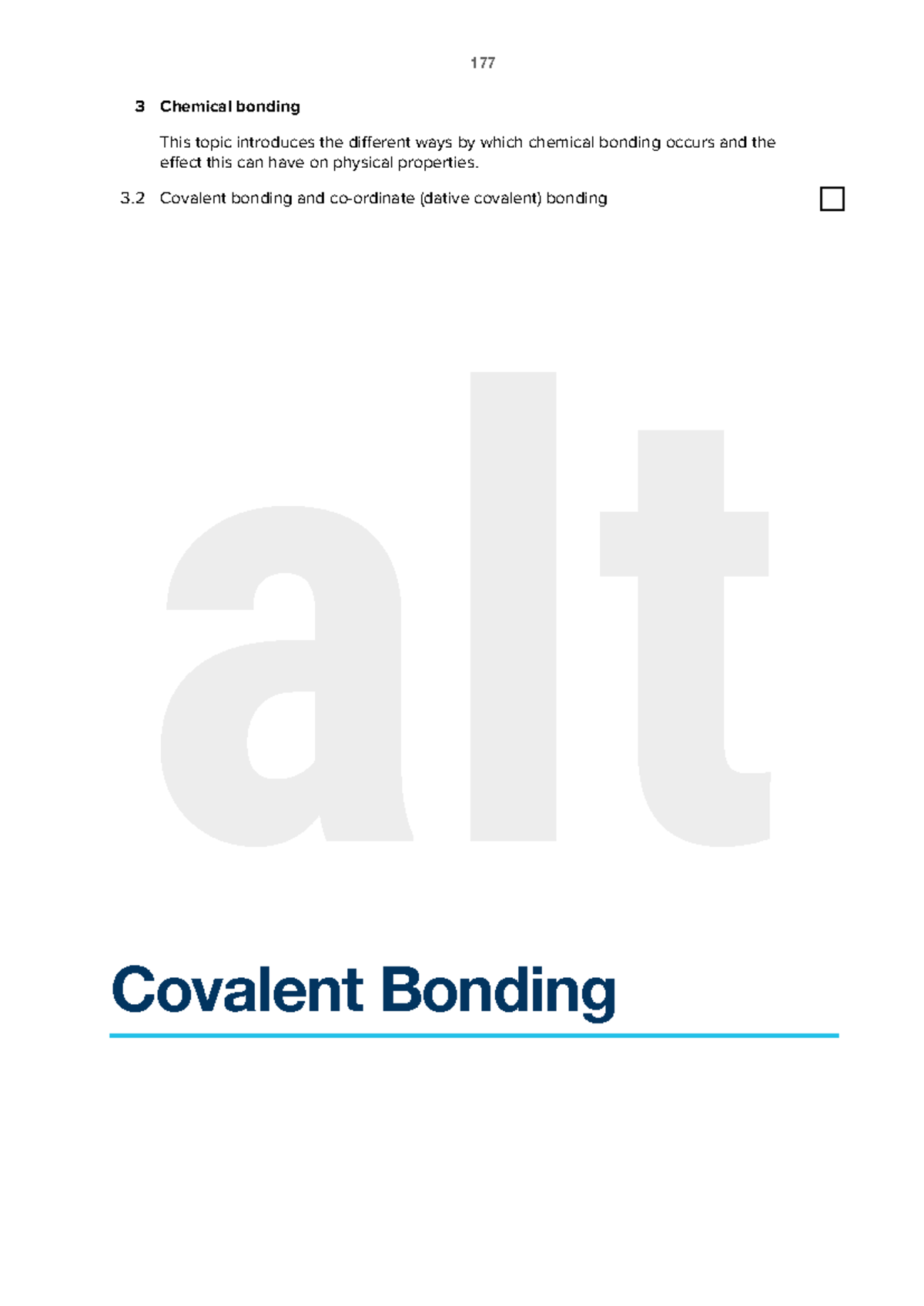 177

3 Chemical bonding

This topic introduces the different ways by which chemical bonding occurs and the effect this can have on physical properties.

3.2 Covalent bonding and co-ordinate (dative covalent) bonding

alt

Covalent Bonding